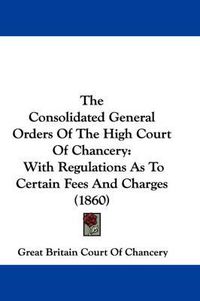 The Consolidated General Orders Of The High Court Of Chancery: With Regulations As To Certain Fees And Charges (1860)

Great Britain Court Of Chancery